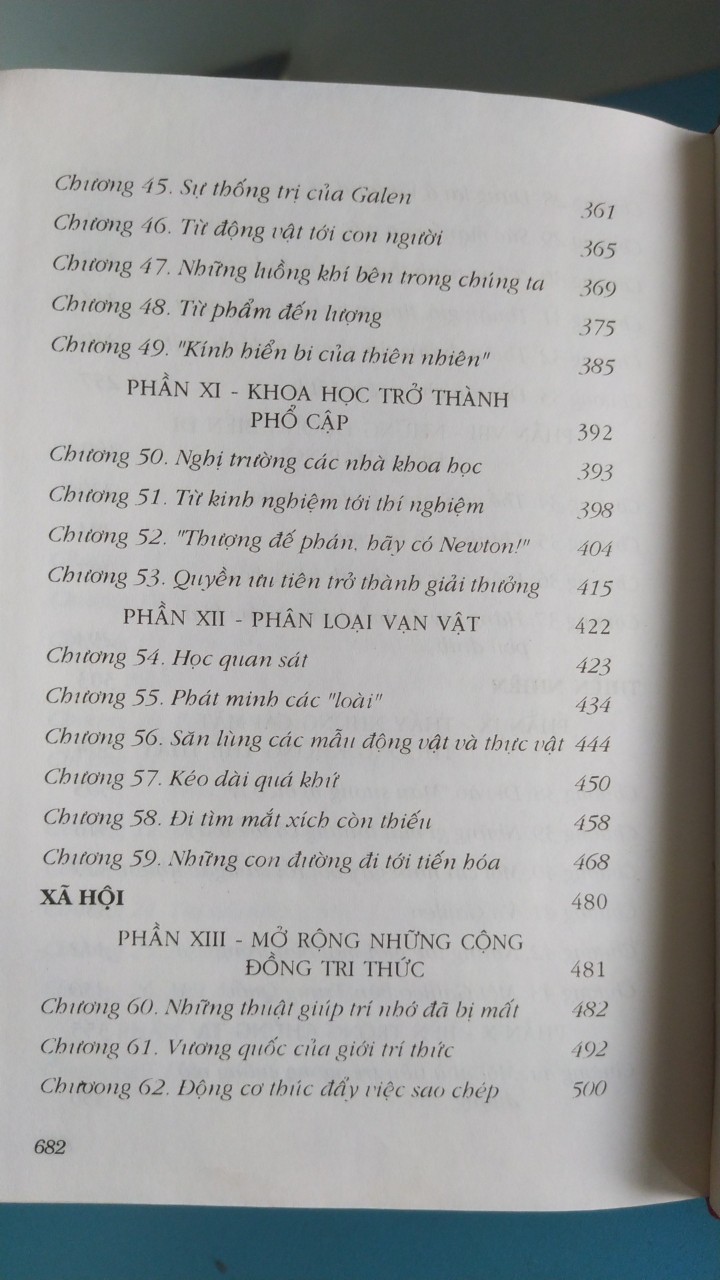 Chương 45. Sự thống trị của Galen 361
Chương 46. Từ động vật tới con người 365
Chương 47. Những luồng khí bên trong chúng ta 369
Chương 48. Từ phẩm đến lượng 375
Chương 49. "Kính hiển bi của thiên nhiên" 385

PHẦN XI - KHOA HỌC TRỞ THÀNH PHỔ CẬP 392
Chương 50. Nghị trường các nhà khoa học 393
Chương 51. Từ kinh nghiệm tới thí nghiệm 398
Chương 52. "Thượng đế phán, hãy có Newton!" 404
Chương 53. Quyền ưu tiên trở thành giải thưởng 415

PHẦN XII - PHÂN LOẠI VẠN VẬT 422
Chương 54. Học quan sát 423
Chương 55. Phát minh các "loài" 434
Chương 56. Săn lùng các mẫu động vật và thực vật 444
Chương 57. Kéo dài quá khứ 450
Chương 58. Đi tìm mắt xích còn thiếu 458
Chương 59. Những con đường đi tới tiến hóa 468

XÃ HỘI 480

PHẦN XIII - MỞ RỘNG NHỮNG CỘNG ĐỒNG TRI THỨC 481
Chương 60. Những thuật giúp trí nhớ đã bị mất 482
Chương 61. Vương quốc của giới trí thức 492
Chương 62. Động cơ thúc đẩy việc sao chép 500

682